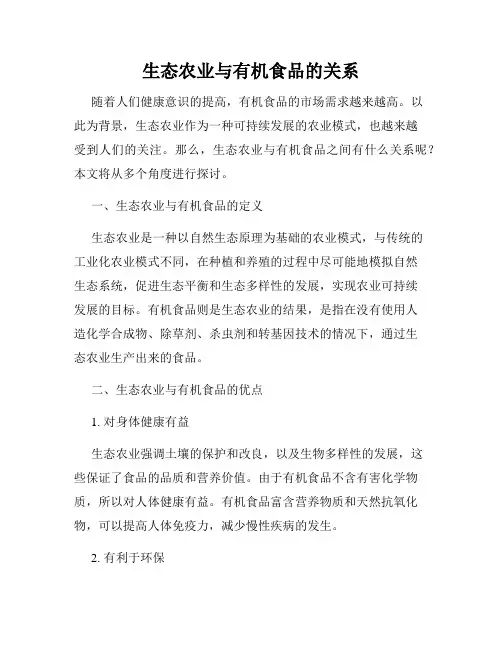 生态农业与有机食品的关系

随着人们健康意识的提高，有机食品的市场需求越来越高。以此为背景，生态农业作为一种可持续发展的农业模式，也越来越受到人们的关注。那么，生态农业与有机食品之间有什么关系呢？本文将从多个角度进行探讨。

一、生态农业与有机食品的定义

生态农业是一种以自然生态原理为基础的农业模式，与传统的工业化农业模式不同，在种植和养殖的过程中尽可能地模拟自然生态系统，促进生态平衡和生态多样性的发展，实现农业可持续发展的目标。有机食品则是生态农业的结果，是指在没有使用人造化学合成物、除草剂、杀虫剂和转基因技术的情况下，通过生态农业生产出来的食品。

二、生态农业与有机食品的优点

1. 对身体健康有益

生态农业强调土壤的保护和改良，以及生物多样性的发展，这些保证了食品的品质和营养价值。由于有机食品不含有害化学物质，所以对人体健康有益。有机食品富含营养物质和天然抗氧化物，可以提高人体免疫力，减少慢性疾病的发生。

2. 有利于环保